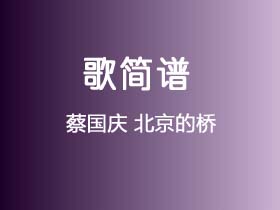 歌简谱

蔡国庆 北京的桥